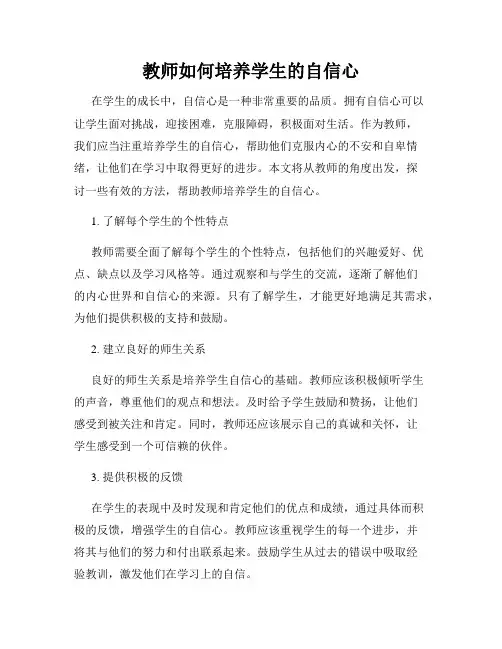 教师如何培养学生的自信心

在学生的成长中，自信心是一种非常重要的品质。拥有自信心可以让学生面对挑战，迎接困难，克服障碍，积极面对生活。作为教师，我们应当注重培养学生的自信心，帮助他们克服内心的不安和自卑情绪，让他们在学习中取得更好的进步。本文将从教师的角度出发，探讨一些有效的方法，帮助教师培养学生的自信心。

1. 了解每个学生的个性特点

教师需要全面了解每个学生的个性特点，包括他们的兴趣爱好、优点、缺点以及学习风格等。通过观察和与学生的交流，逐渐了解他们的内心世界和自信心的来源。只有了解学生，才能更好地满足其需求，为他们提供积极的支持和鼓励。

2. 建立良好的师生关系

良好的师生关系是培养学生自信心的基础。教师应该积极倾听学生的声音，尊重他们的观点和想法。及时给予学生鼓励和赞扬，让他们感受到被关注和肯定。同时，教师还应该展示自己的真诚和关怀，让学生感受到一个可信赖的伙伴。

3. 提供积极的反馈

在学生的表现中及时发现和肯定他们的优点和成绩，通过具体而积极的反馈，增强学生的自信心。教师应该重视学生的每一个进步，并将其与他们的努力和付出联系起来。鼓励学生从过去的错误中吸取经验教训，激发他们在学习上的自信。